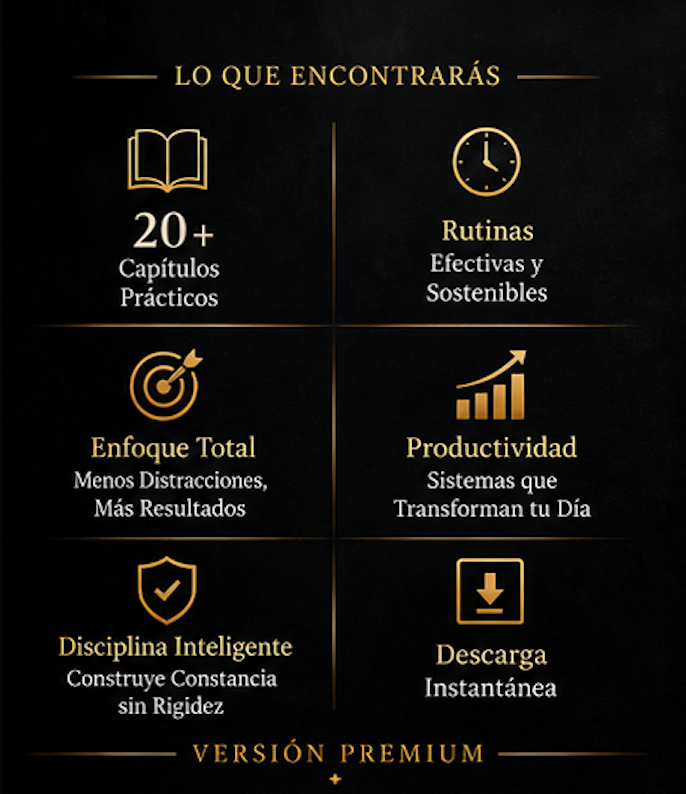 LO QUE ENCONTRARÁS

20+
Capítulos
Prácticos

Rutinas
Efectivas y
Sostenibles

Enfoque Total
Menos Distracciones,
Más Resultados

Productividad
Sistemas que
Transforman tu Día

Disciplina Inteligente
Construye Constancia
sin Rigidez

Descarga
Instantánea

VERSIÓN PREMIUM